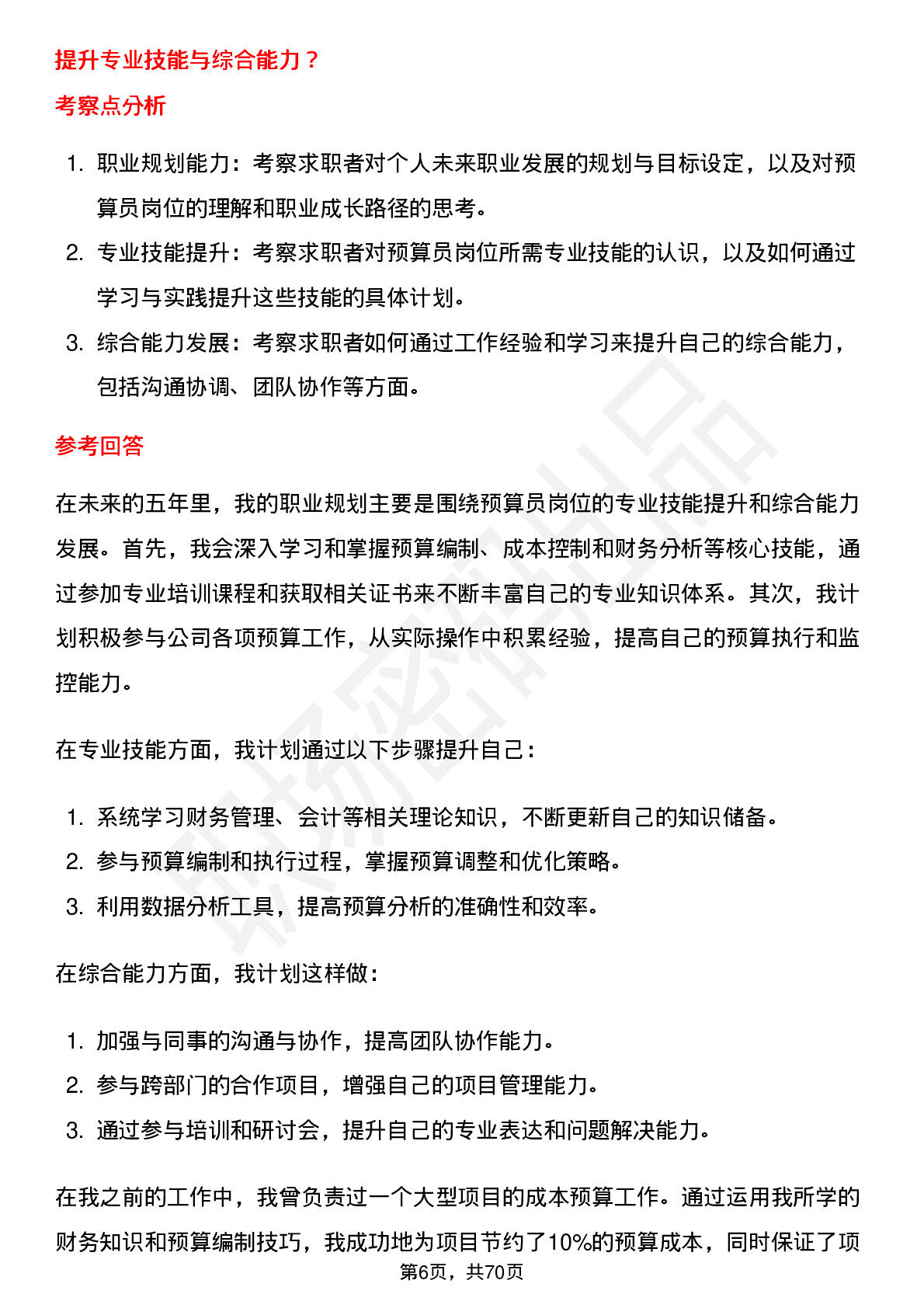 提升专业技能与综合能力？

考察点分析

1. 职业规划能力：考察求职者对个人未来职业发展的规划与目标设定，以及对预算员岗位的理解和职业成长路径的思考。
2. 专业技能提升：考察求职者对预算员岗位所需专业技能的认识，以及如何通过学习与实践提升这些技能的具体计划。
3. 综合能力发展：考察求职者如何通过工作经验和学习来提升自己的综合能力，包括沟通协调、团队协作等方面。

参考回答

在未来的五年里，我的职业规划主要是围绕预算员岗位的专业技能提升和综合能力发展。首先，我会深入学习和掌握预算编制、成本控制和财务分析等核心技能，通过参加专业培训课程和获取相关证书来不断丰富自己的专业知识体系。其次，我计划积极参与公司各项预算工作，从实际操作中积累经验，提高自己的预算执行和监控能力。

在专业技能方面，我计划通过以下步骤提升自己：

1. 系统学习财务管理、会计等相关理论知识，不断更新自己的知识储备。
2. 参与预算编制和执行过程，掌握预算调整和优化策略。
3. 利用数据分析工具，提高预算分析的准确性和效率。

在综合能力方面，我计划这样做：

1. 加强与同事的沟通与协作，提高团队协作能力。
2. 参与跨部门的合作项目，增强自己的项目管理能力。
3. 通过参与培训和研讨会，提升自己的专业表达和问题解决能力。

在我之前的工作中，我曾负责过一个大型项目的成本预算工作。通过运用我所学的财务知识和预算编制技巧，我成功地为项目节约了10%的预算成本，同时保证了项

第6页，共70页

职场密码出品